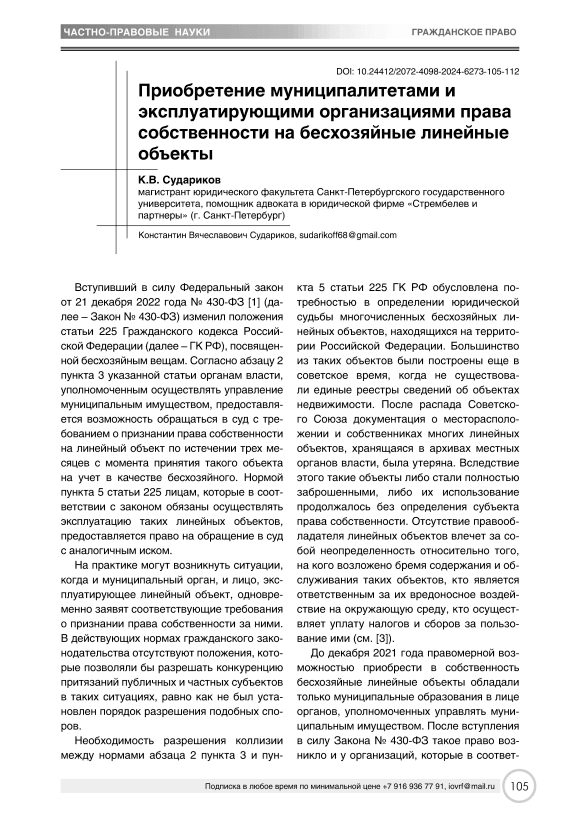 ЧАСТНО-ПРАВОВЫЕ НАУКИ

ГРАЖДАНСКОЕ ПРАВО

DOI: 10.24412/2072-4098-2024-6273-105-112

Приобретение муниципалитетами и эксплуатирующими организациями права собственности на бесхозяйные линейные объекты

К.В. Судариков
магистрант юридического факультета Санкт-Петербургского государственного университета, помощник адвоката в юридической фирме «Стрембелев и партнеры» (г. Санкт-Петербург)

Константин Вячеславович Судариков, sudarikoff68@gmail.com

Вступивший в силу Федеральный закон от 21 декабря 2022 года № 430-ФЗ [1] (далее – Закон № 430-ФЗ) изменил положения статьи 225 Гражданского кодекса Российской Федерации (далее – ГК РФ), посвященной бесхозяйным вещам. Согласно абзацу 2 пункта 3 указанной статьи органам власти, уполномоченным осуществлять управление муниципальным имуществом, предоставляется возможность обращаться в суд с требованием о признании права собственности на линейный объект по истечении трех месяцев с момента принятия такого объекта на учет в качестве бесхозяйного. Нормой пункта 5 статьи 225 лицам, которые в соответствии с законом обязаны осуществлять эксплуатацию таких линейных объектов, предоставляется право на обращение в суд с аналогичным иском.

На практике могут возникнуть ситуации, когда и муниципальный орган, и лицо, эксплуатирующее линейный объект, одновременно заявят соответствующие требования о признании права собственности за ними. В действующих нормах гражданского законодательства отсутствуют положения, которые позволяли бы разрешать конкуренцию притязаний публичных и частных субъектов в таких ситуациях, равно как не был установлен порядок разрешения подобных споров.

Необходимость разрешения коллизии между нормами абзаца 2 пункта 3 и пункта 5 статьи 225 ГК РФ обусловлена потребностью в определении юридической судьбы многочисленных бесхозяйных линейных объектов, находящихся на территории Российской Федерации. Большинство из таких объектов были построены еще в советское время, когда не существовали единые реестры сведений об объектах недвижимости. После распада Советского Союза документация о месторасположении и собственниках многих линейных объектов, хранящаяся в архивах местных органов власти, была утеряна. Вследствие этого такие объекты либо стали полностью заброшенными, либо их использование продолжалось без определения субъекта права собственности. Отсутствие правообладателя линейных объектов влечет за собой неопределенность относительно того, на кого возложено бремя содержания и обслуживания таких объектов, кто является ответственным за их вредоносное воздействие на окружающую среду, кто осуществляет уплату налогов и сборов за пользование ими (см. [3]).

До декабря 2021 года правомерной возможностью приобрести в собственность бесхозяйные линейные объекты обладали только муниципальные образования в лице органов, уполномоченных управлять муниципальным имуществом. После вступления в силу Закона № 430-ФЗ такое право возникло и у организаций, которые в соответ-

Подписка в любое время по минимальной цене +7 916 936 77 91, iovrf@mail.ru

105